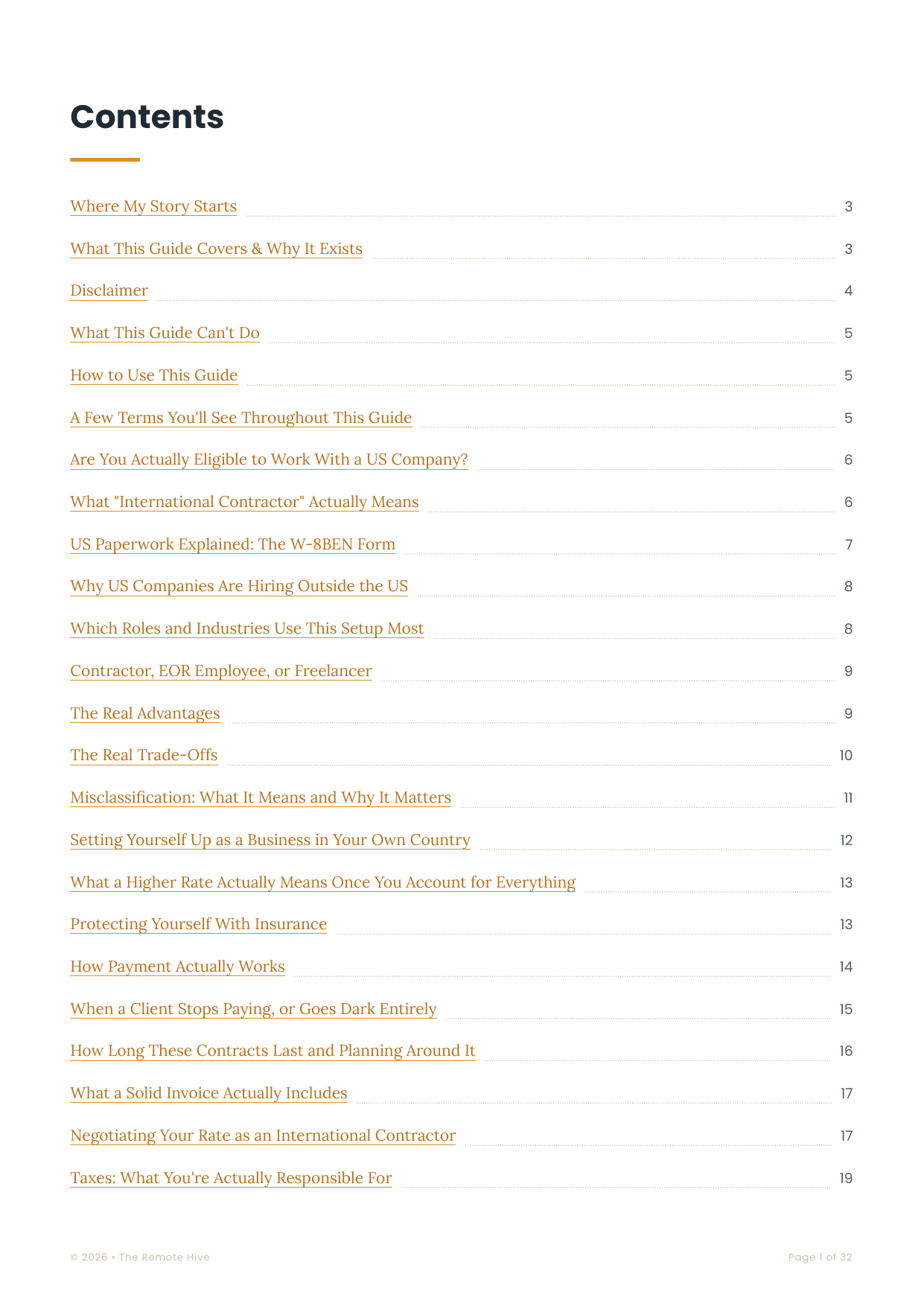 Contents

Where My Story Starts 3

What This Guide Covers & Why It Exists 3

Disclaimer 4

What This Guide Can't Do 5

How to Use This Guide 5

A Few Terms You'll See Throughout This Guide 5

Are You Actually Eligible to Work With a US Company? 6

What "International Contractor" Actually Means 6

US Paperwork Explained: The W-8BEN Form 7

Why US Companies Are Hiring Outside the US 8

Which Roles and Industries Use This Setup Most 8

Contractor, EOR Employee, or Freelancer 9

The Real Advantages 9

The Real Trade-Offs 10

Misclassification: What It Means and Why It Matters 11

Setting Yourself Up as a Business in Your Own Country 12

What a Higher Rate Actually Means Once You Account for Everything 13

Protecting Yourself With Insurance 13

How Payment Actually Works 14

When a Client Stops Paying, or Goes Dark Entirely 15

How Long These Contracts Last and Planning Around It 16

What a Solid Invoice Actually Includes 17

Negotiating Your Rate as an International Contractor 17

Taxes: What You're Actually Responsible For 19

© 2026 • The Remote Hive

Page 1 of 32